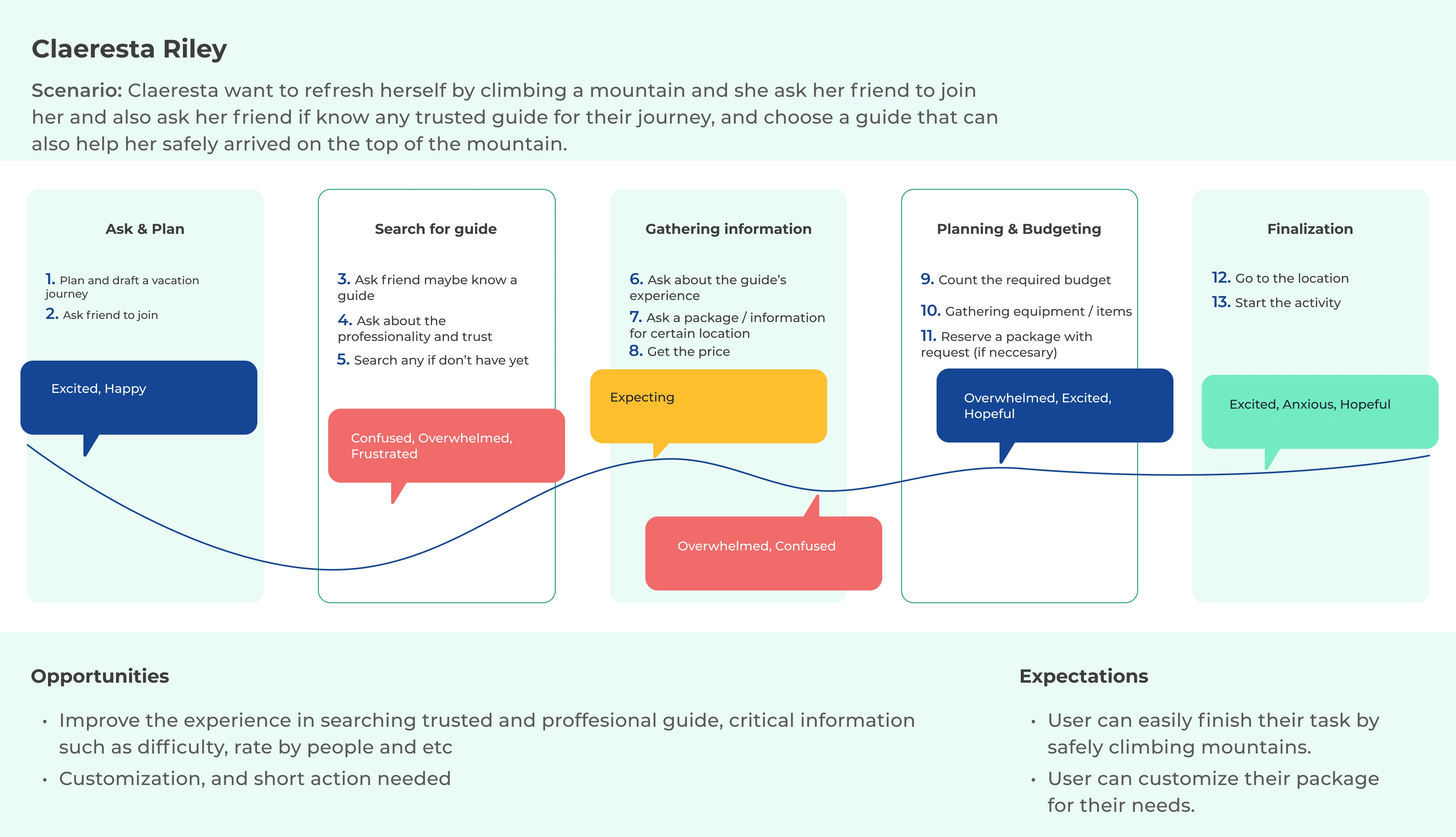 Claeresta Riley

Scenario: Claeresta want to refresh herself by climbing a mountain and she ask her friend to join her and also ask her friend if know any trusted guide for their journey, and choose a guide that can also help her safely arrived on the top of the mountain.

Ask & Plan

1. Plan and draft a vacation journey
2. Ask friend to join

Excited, Happy

Search for guide

3. Ask friend maybe know a guide
4. Ask about the professionality and trust
5. Search any if don't have yet

Confused, Overwhelmed, Frustrated

Gathering information

6. Ask about the guide's experience
7. Ask a package / information for certain location
8. Get the price

Expecting

Overwhelmed, Confused

Planning & Budgeting

9. Count the required budget
10. Gathering equipment / items
11. Reserve a package with request (if neccesary)

Overwhelmed, Excited, Hopeful

Finalization

12. Go to the location
13. Start the activity

Excited, Anxious, Hopeful

Opportunities

• Improve the experience in searching trusted and proffesional guide, critical information such as difficulty, rate by people and etc
• Customization, and short action needed

Expectations

• User can easily finish their task by safely climbing mountains.
• User can customize their package for their needs.